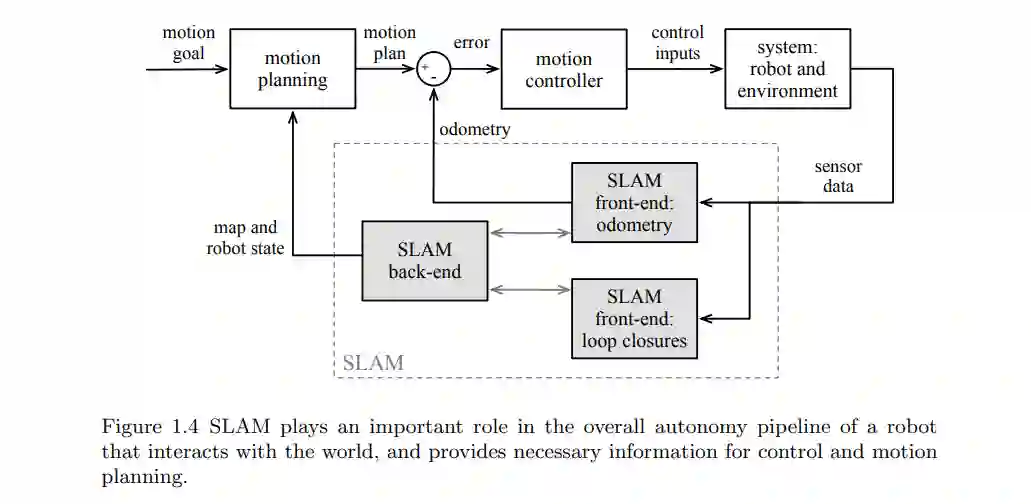 motion goal

motion planning

motion plan

+
-

error

motion controller

control inputs

system: robot and environment

odometry

sensor data

SLAM front-end: odometry

map and robot state

SLAM back-end

SLAM front-end: loop closures

SLAM

Figure 1.4 SLAM plays an important role in the overall autonomy pipeline of a robot that interacts with the world, and provides necessary information for control and motion planning.